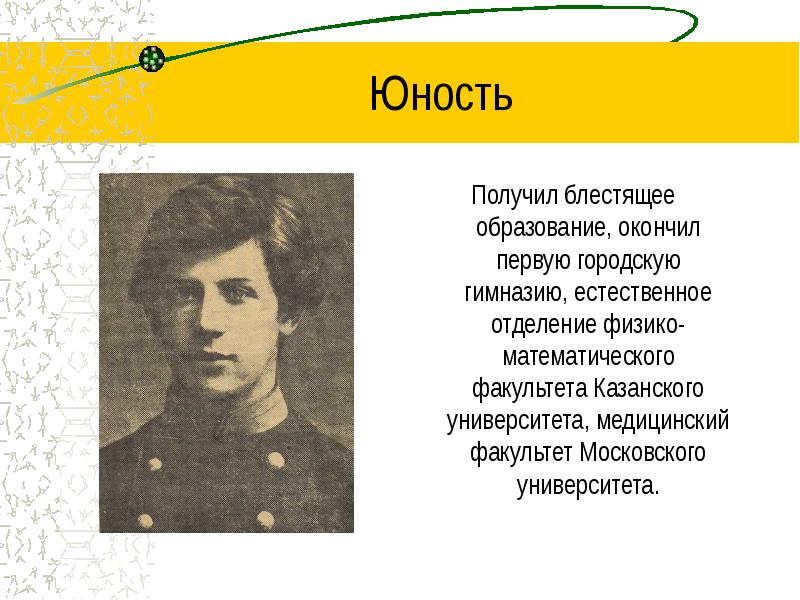 Юность

Получил блестящее образование, окончил первую городскую гимназию, естественное отделение физико-математического факультета Казанского университета, медицинский факультет Московского университета.